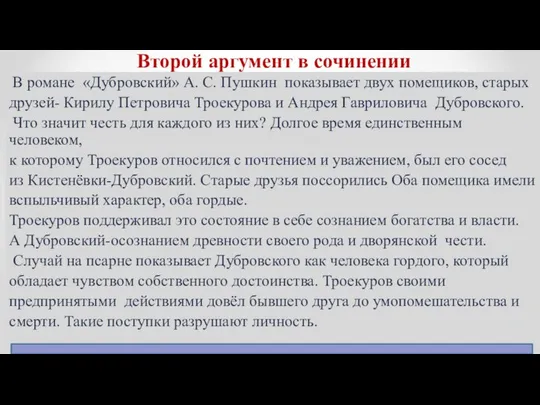 Второй аргумент в сочинении

В романе «Дубровский» А. С. Пушкин показывает двух помещиков, старых друзей- Кирилу Петровича Троекурова и Андрея Гавриловича Дубровского. Что значит честь для каждого из них? Долгое время единственным человеком,
к которому Троекуров относился с почтением и уважением, был его сосед из Кистенёвки-Дубровский. Старые друзья поссорились Оба помещика имели вспыльчивый характер, оба гордые.
Троекуров поддерживал это состояние в себе сознанием богатства и власти.
А Дубровский-осознанием древности своего рода и дворянской чести.
Случай на псарне показывает Дубровского как человека гордого, который обладает чувством собственного достоинства. Троекуров своими предпринятыми действиями довёл бывшего друга до умопомешательства и смерти. Такие поступки разрушают личность.